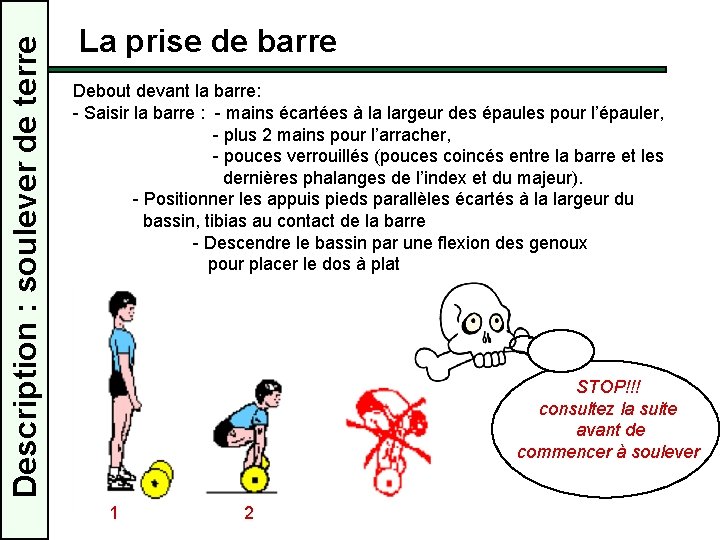 Description : soulever de terre

La prise de barre

Debout devant la barre:

- Saisir la barre : - mains écartées à la largeur des épaules pour l'épauler,
- plus 2 mains pour l'arracher,
- pouces verrouillés (pouces coincés entre la barre et les dernières phalanges de l'index et du majeur).

- Positionner les appuis pieds parallèles écartés à la largeur du bassin, tibias au contact de la barre

- Descendre le bassin par une flexion des genoux pour placer le dos à plat

STOP!!! consultez la suite avant de commencer à soulever

1

2